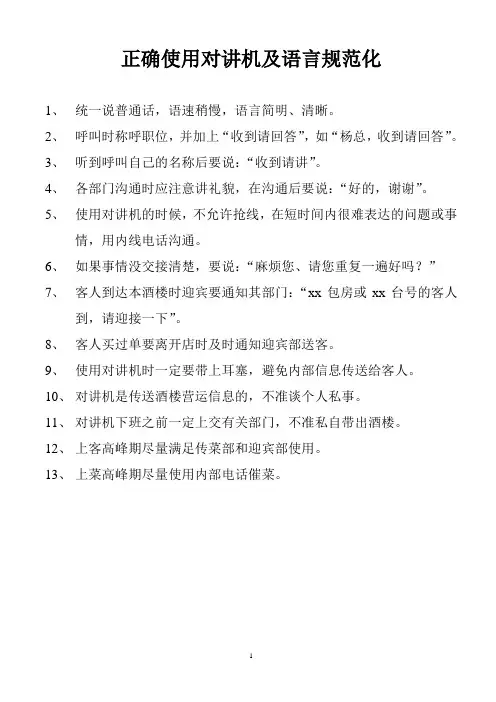 正确使用对讲机及语言规范化

1、 统一说普通话，语速稍慢，语言简明、清晰。

2、 呼叫时称呼职位，并加上“收到请回答”，如“杨总，收到请回答”。

3、 听到呼叫自己的名称后要说：“收到请讲”。

4、 各部门沟通时应注意讲礼貌，在沟通后要说：“好的，谢谢”。

5、 使用对讲机的时候，不允许抢线，在短时间内很难表达的问题或事情，用内线电话沟通。

6、 如果事情没交接清楚，要说：“麻烦您、请您重复一遍好吗？”

7、 客人到达本酒楼时迎宾要通知其部门：“xx 包房或 xx 台号的客人到，请迎接一下”。

8、 客人买过单要离开店时及时通知迎宾部送客。

9、 使用对讲机时一定要带上耳塞，避免内部信息传送给客人。

10、 对讲机是传送酒楼营运信息的，不准谈个人私事。

11、 对讲机下班之前一定上交有关部门，不准私自带出酒楼。

12、 上客高峰期尽量满足传菜部和迎宾部使用。

13、 上菜高峰期尽量使用内部电话催菜。

1